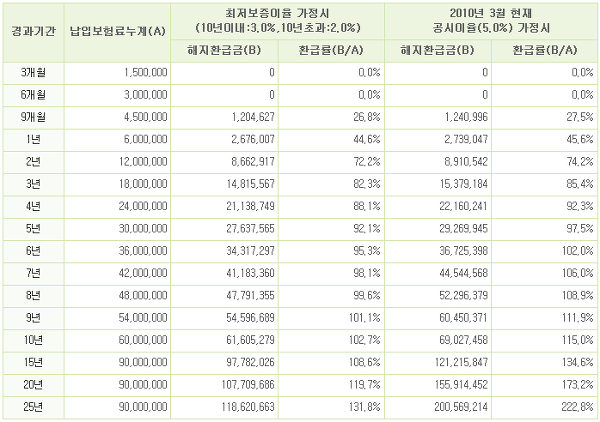 | 경과기간 | 납입보험료누계(A) | 최저보증이율 가정시 (10년이내:3.0%,10년초과:2.0%) 해지환급금(B) | 최저보증이율 가정시 (10년이내:3.0%,10년초과:2.0%) 환급률(B/A) | 2010년 3월 현재 공시이율(5.0%) 가정시 해지환급금(B) | 2010년 3월 현재 공시이율(5.0%) 가정시 환급률(B/A) |
|---|---|---|---|---|---|
| 3개월 | 1,500,000 | 0 | 0.0% | 0 | 0.0% |
| 6개월 | 3,000,000 | 0 | 0.0% | 0 | 0.0% |
| 9개월 | 4,500,000 | 1,204,627 | 26.8% | 1,240,996 | 27.5% |
| 1년 | 6,000,000 | 2,676,007 | 44.6% | 2,739,047 | 45.6% |
| 2년 | 12,000,000 | 8,662,917 | 72.2% | 8,910,542 | 74.2% |
| 3년 | 18,000,000 | 14,815,567 | 82.3% | 15,379,184 | 85.4% |
| 4년 | 24,000,000 | 21,138,749 | 88.1% | 22,160,241 | 92.3% |
| 5년 | 30,000,000 | 27,637,565 | 92.1% | 29,269,945 | 97.5% |
| 6년 | 36,000,000 | 34,317,297 | 95.3% | 36,725,398 | 102.0% |
| 7년 | 42,000,000 | 41,183,360 | 98.1% | 44,544,568 | 106.0% |
| 8년 | 48,000,000 | 47,791,355 | 99.6% | 52,296,379 | 108.9% |
| 9년 | 54,000,000 | 54,596,689 | 101.1% | 60,450,371 | 111.9% |
| 10년 | 60,000,000 | 61,605,279 | 102.7% | 69,027,458 | 115.0% |
| 15년 | 90,000,000 | 97,782,026 | 108.6% | 121,215,847 | 134.6% |
| 20년 | 90,000,000 | 107,709,686 | 119.7% | 155,914,452 | 173.2% |
| 25년 | 90,000,000 | 118,620,663 | 131.8% | 200,569,214 | 222.8% |